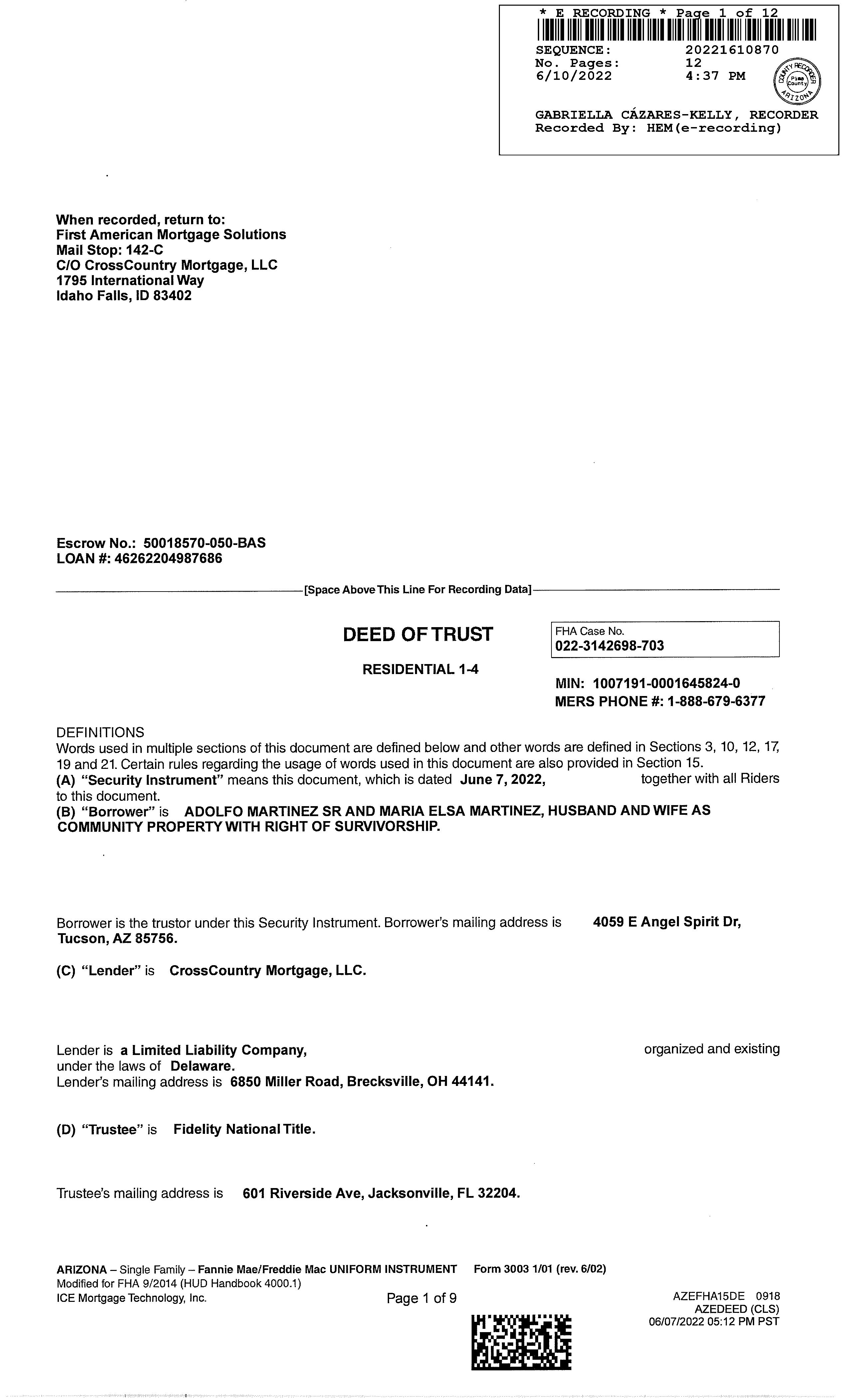 * E RECORDING * Page 1 of 12
SEQUENCE: 20221610870
No. Pages: 12
6/10/2022 4:37 PM

COUNTY RECORDER Pima County ARIZONA

GABRIELLA CÁZARES-KELLY, RECORDER
Recorded By: HEM(e-recording)

When recorded, return to:
First American Mortgage Solutions
Mail Stop: 142-C
C/O CrossCountry Mortgage, LLC
1795 International Way
Idaho Falls, ID 83402

Escrow No.: 50018570-050-BAS
LOAN #: 46262204987686

[Space Above This Line For Recording Data]

DEED OF TRUST

RESIDENTIAL 1-4

FHA Case No.
022-3142698-703

MIN: 1007191-0001645824-0
MERS PHONE #: 1-888-679-6377

DEFINITIONS
Words used in multiple sections of this document are defined below and other words are defined in Sections 3, 10, 12, 17, 19 and 21. Certain rules regarding the usage of words used in this document are also provided in Section 15.
(A) "Security Instrument" means this document, which is dated June 7, 2022, together with all Riders to this document.
(B) "Borrower" is ADOLFO MARTINEZ SR AND MARIA ELSA MARTINEZ, HUSBAND AND WIFE AS COMMUNITY PROPERTY WITH RIGHT OF SURVIVORSHIP.

Borrower is the trustor under this Security Instrument. Borrower's mailing address is 4059 E Angel Spirit Dr, Tucson, AZ 85756.

(C) "Lender" is CrossCountry Mortgage, LLC.

Lender is a Limited Liability Company, organized and existing under the laws of Delaware.
Lender's mailing address is 6850 Miller Road, Brecksville, OH 44141.

(D) "Trustee" is Fidelity National Title.

Trustee's mailing address is 601 Riverside Ave, Jacksonville, FL 32204.

ARIZONA – Single Family – Fannie Mae/Freddie Mac UNIFORM INSTRUMENT Form 3003 1/01 (rev. 6/02)
Modified for FHA 9/2014 (HUD Handbook 4000.1)
ICE Mortgage Technology, Inc.
Page 1 of 9
AZEFHA15DE 0918
AZEDEED (CLS)
06/07/2022 05:12 PM PST